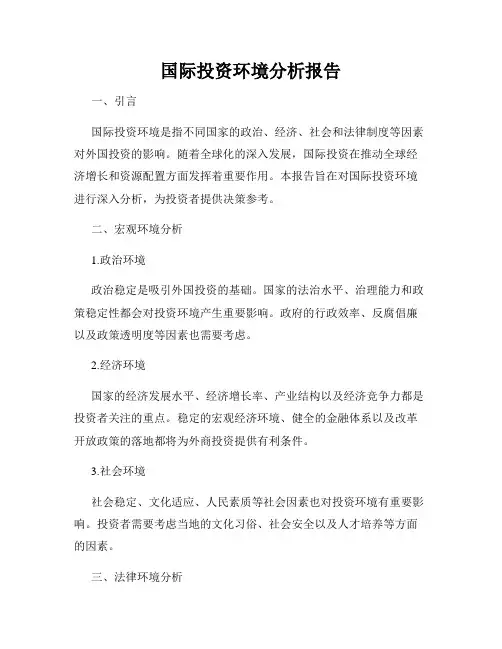 国际投资环境分析报告

一、引言

国际投资环境是指不同国家的政治、经济、社会和法律制度等因素对外国投资的影响。随着全球化的深入发展，国际投资在推动全球经济增长和资源配置方面发挥着重要作用。本报告旨在对国际投资环境进行深入分析，为投资者提供决策参考。

二、宏观环境分析

1.政治环境

政治稳定是吸引外国投资的基础。国家的法治水平、治理能力和政策稳定性都会对投资环境产生重要影响。政府的行政效率、反腐倡廉以及政策透明度等因素也需要考虑。

2.经济环境

国家的经济发展水平、经济增长率、产业结构以及经济竞争力都是投资者关注的重点。稳定的宏观经济环境、健全的金融体系以及改革开放政策的落地都将为外商投资提供有利条件。

3.社会环境

社会稳定、文化适应、人民素质等社会因素也对投资环境有重要影响。投资者需要考虑当地的文化习俗、社会安全以及人才培养等方面的因素。

三、法律环境分析